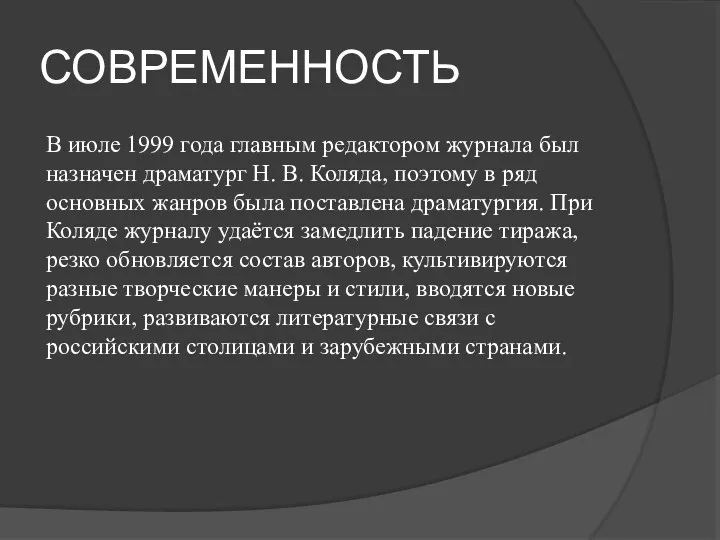 СОВРЕМЕННОСТЬ

В июле 1999 года главным редактором журнала был назначен драматург Н. В. Коляда, поэтому в ряд основных жанров была поставлена драматургия. При Коляде журналу удаётся замедлить падение тиража, резко обновляется состав авторов, культивируются разные творческие манеры и стили, вводятся новые рубрики, развиваются литературные связи с российскими столицами и зарубежными странами.